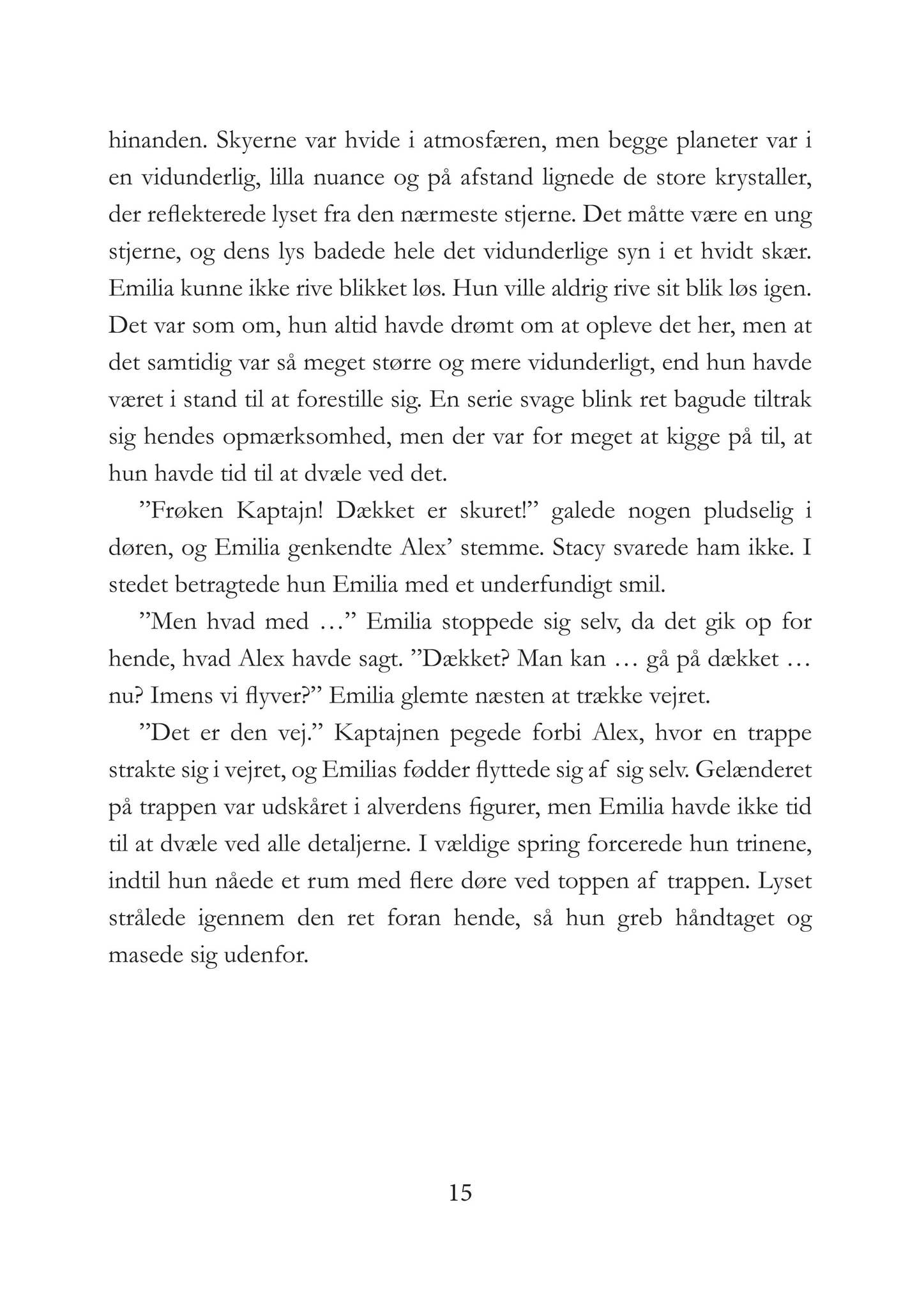 hinanden. Skyerne var hvide i atmosfæren, men begge planeter var i en vidunderlig, lilla nuance og på afstand lignede de store krystaller, der reflekterede lyset fra den nærmeste stjerne. Det måtte være en ung stjerne, og dens lys badede hele det vidunderlige syn i et hvidt skær. Emilia kunne ikke rive blikket løs. Hun ville aldrig rive sit blik løs igen. Det var som om, hun altid havde drømt om at opleve det her, men at det samtidig var så meget større og mere vidunderligt, end hun havde været i stand til at forestille sig. En serie svage blink ret bagude tiltrak sig hendes opmærksomhed, men der var for meget at kigge på til, at hun havde tid til at dvæle ved det.

"Frøken Kaptajn! Dækket er skuret!" galede nogen pludselig i døren, og Emilia genkendte Alex' stemme. Stacy svarede ham ikke. I stedet betragtede hun Emilia med et underfundigt smil.

"Men hvad med …" Emilia stoppede sig selv, da det gik op for hende, hvad Alex havde sagt. "Dækket? Man kan … gå på dækket … nu? Imens vi flyver?" Emilia glemte næsten at trække vejret.

"Det er den vej." Kaptajnen pegede forbi Alex, hvor en trappe strakte sig i vejret, og Emilias fødder flyttede sig af sig selv. Gelænderet på trappen var udskåret i alverdens figurer, men Emilia havde ikke tid til at dvæle ved alle detaljerne. I vældige spring forcerede hun trinene, indtil hun nåede et rum med flere døre ved toppen af trappen. Lyset strålede igennem den ret foran hende, så hun greb håndtaget og masede sig udenfor.

15